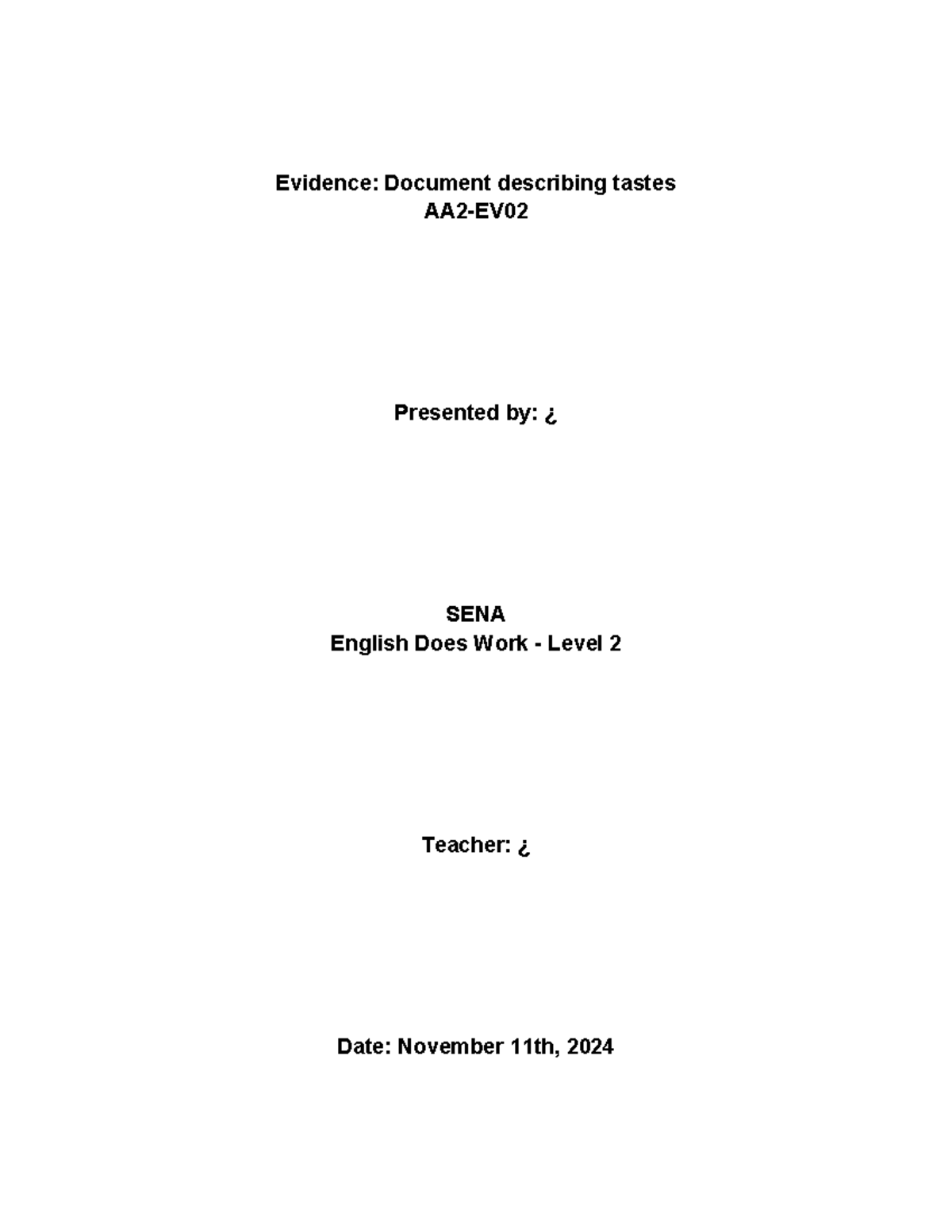 Evidence: Document describing tastes
AA2-EV02

Presented by: ¿

SENA
English Does Work - Level 2

Teacher: ¿

Date: November 11th, 2024